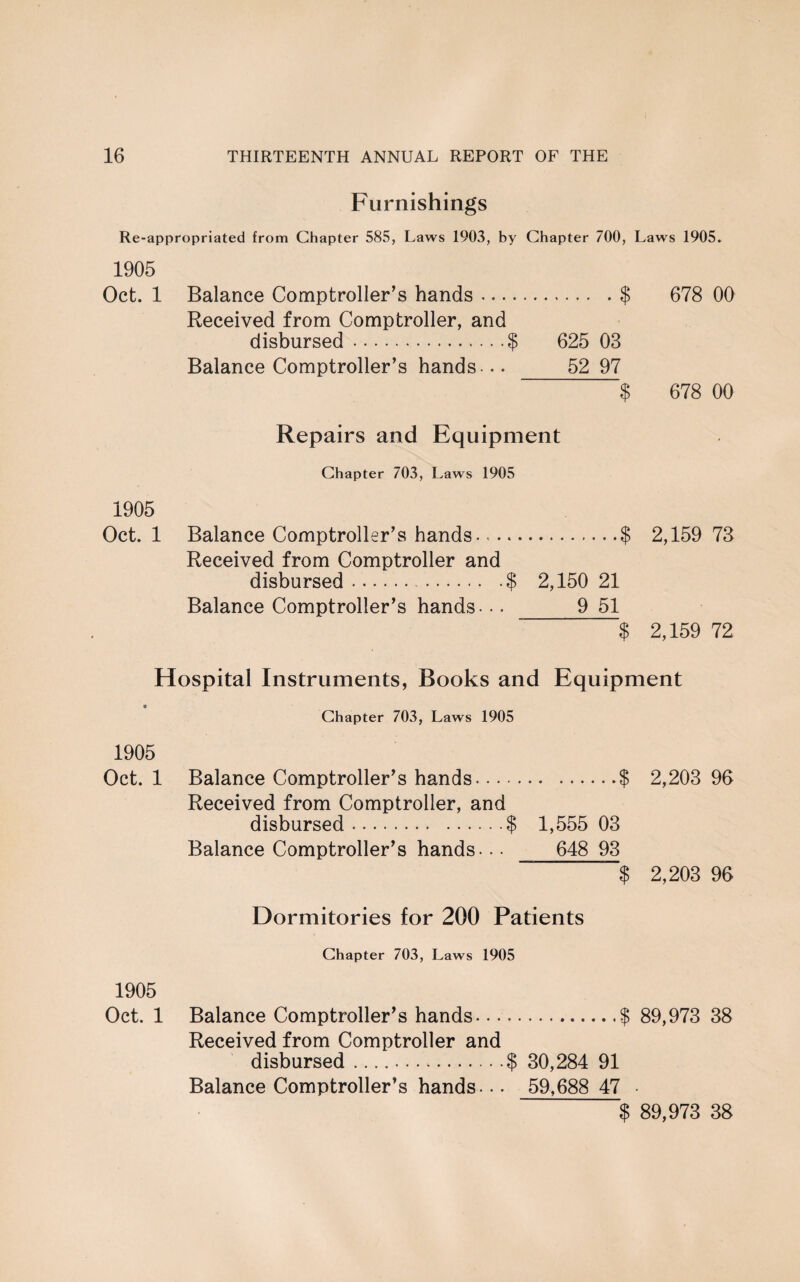 16 THIRTEENTH ANNUAL REPORT OF THE

Furnishings

Re-appropriated from Chapter 585, Laws 1903, by Chapter 700, Laws 1905.

1905
Oct. 1 Balance Comptroller's hands $ 678 00
Received from Comptroller, and disbursed $ 625 03
Balance Comptroller's hands 52 97
$ 678 00

Repairs and Equipment

Chapter 703, Laws 1905

1905
Oct. 1 Balance Comptroller's hands $ 2,159 73
Received from Comptroller and disbursed $ 2,150 21
Balance Comptroller's hands 9 51
$ 2,159 72

Hospital Instruments, Books and Equipment

Chapter 703, Laws 1905

1905
Oct. 1 Balance Comptroller's hands $ 2,203 96
Received from Comptroller, and disbursed $ 1,555 03
Balance Comptroller's hands 648 93
$ 2,203 96

Dormitories for 200 Patients

Chapter 703, Laws 1905

1905
Oct. 1 Balance Comptroller's hands $ 89,973 38
Received from Comptroller and disbursed $ 30,284 91
Balance Comptroller's hands 59,688 47
$ 89,973 38